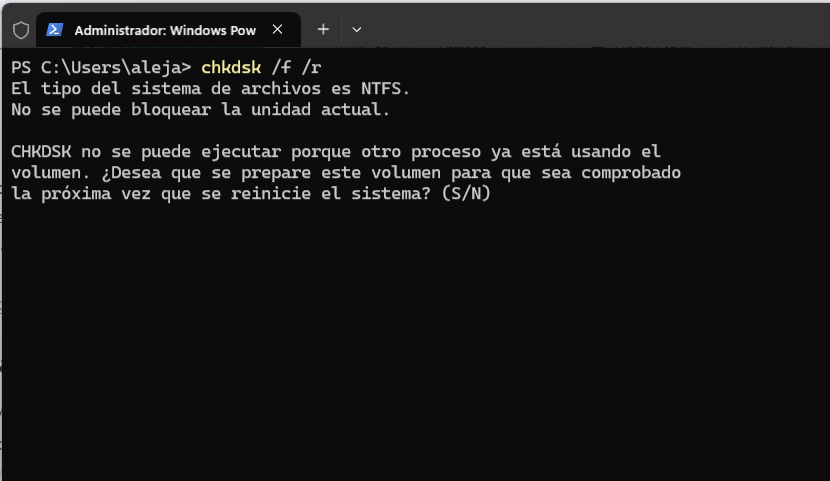 Administrador: Windows Pow

PS C:\Users\aleja> chkdsk /f /r
El tipo del sistema de archivos es NTFS.
No se puede bloquear la unidad actual.

CHKDSK no se puede ejecutar porque otro proceso ya está usando el volumen. ¿Desea que se prepare este volumen para que sea comprobado la próxima vez que se reinicie el sistema? (S/N)